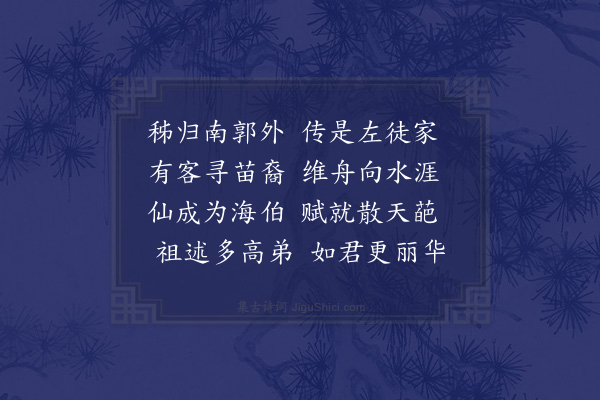 秭归南郭外 传是左徒家
有客寻苗裔 维舟向水涯
仙成为海伯 赋就散天葩
祖述多高弟 如君更丽华

集古诗词 JiguShici.com